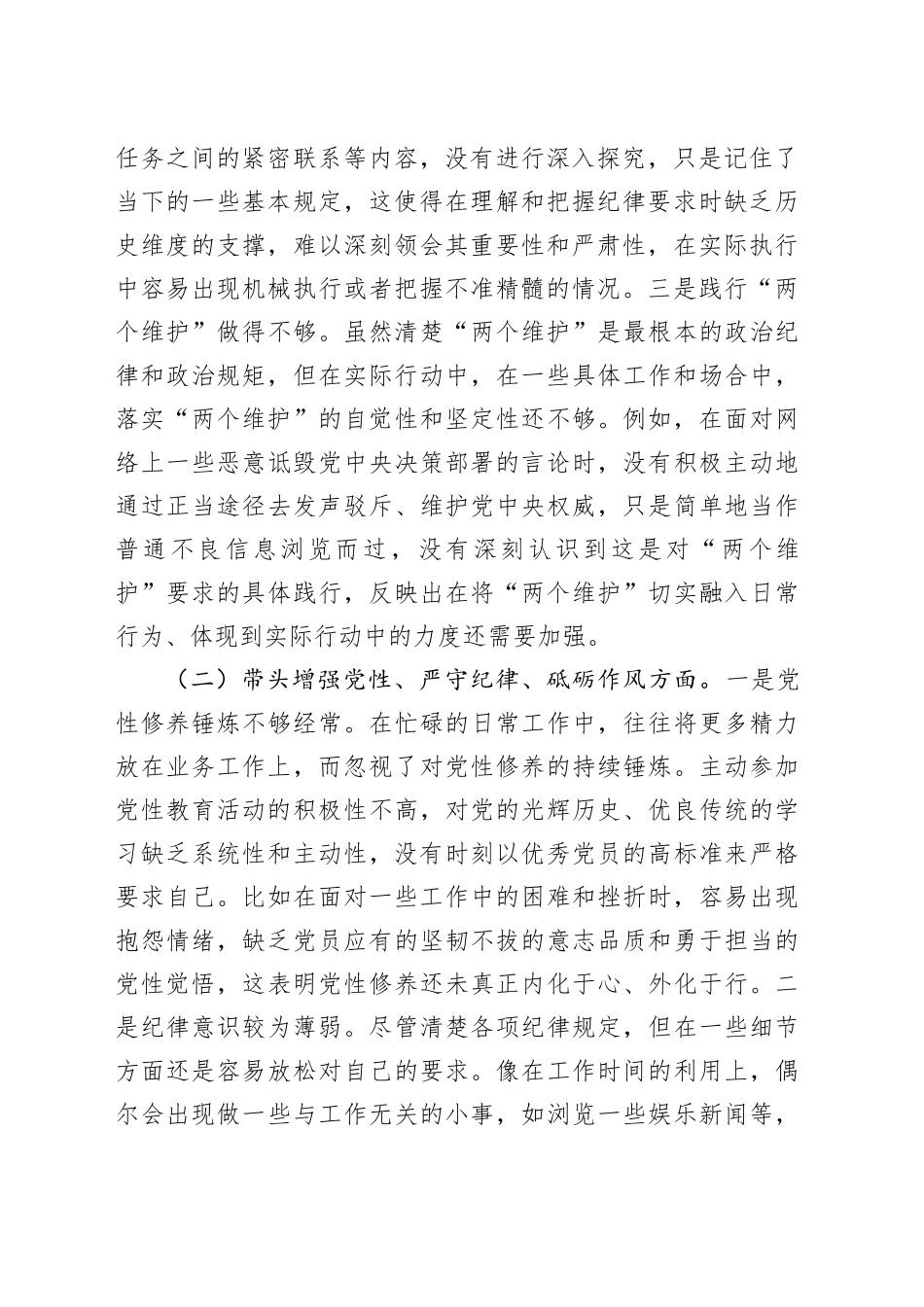 任务之间的紧密联系等内容，没有进行深入探究，只是记住了当下的一些基本规定，这使得在理解和把握纪律要求时缺乏历史维度的支撑，难以深刻领会其重要性和严肃性，在实际执行中容易出现机械执行或者把握不准精髓的情况。三是践行“两个维护”做得不够。虽然清楚“两个维护”是最根本的政治纪律和政治规矩，但在实际行动中，在一些具体工作和场合中，落实“两个维护”的自觉性和坚定性还不够。例如，在面对网络上一些恶意诋毁党中央决策部署的言论时，没有积极主动地通过正当途径去发声驳斥、维护党中央权威，只是简单地当作普通不良信息浏览而过，没有深刻认识到这是对“两个维护”要求的具体践行，反映出在将“两个维护”切实融入日常行为、体现到实际行动中的力度还需要加强。

（二）带头增强党性、严守纪律、砥砺作风方面。一是党性修养锤炼不够经常。在忙碌的日常工作中，往往将更多精力放在业务工作上，而忽视了对党性修养的持续锤炼。主动参加党性教育活动的积极性不高，对党的光辉历史、优良传统的学习缺乏系统性和主动性，没有时刻以优秀党员的高标准来严格要求自己。比如在面对一些工作中的困难和挫折时，容易出现抱怨情绪，缺乏党员应有的坚韧不拔的意志品质和勇于担当的党性觉悟，这表明党性修养还未真正内化于心、外化于行。二是纪律意识较为薄弱。尽管清楚各项纪律规定，但在一些细节方面还是容易放松对自己的要求。像在工作时间的利用上，偶尔会出现做一些与工作无关的小事，如浏览一些娱乐新闻等，